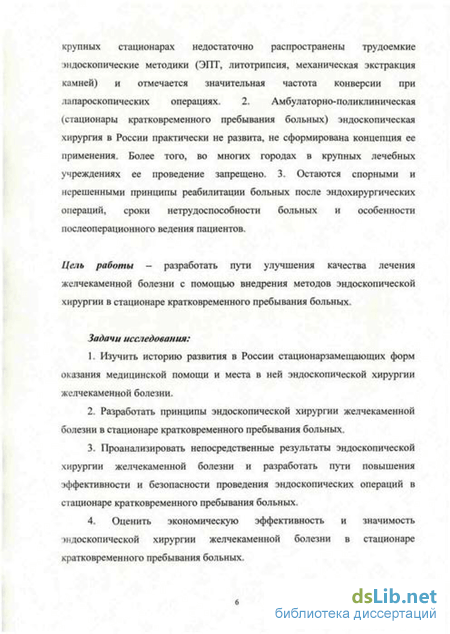 крупных стационарах недостаточно распространены трудоемкие эндоскопические методики (ЭПТ, литотрипсия, механическая экстракция камней) и отмечается значительная частота конверсии при лапароскопических операциях. 2. Амбулаторно-поликлиническая (стационары кратковременного пребывания больных) эндоскопическая хирургия в России практически не развита, не сформирована концепция ее применения. Более того, во многих городах в крупных лечебных учреждениях ее проведение запрещено. 3. Остаются спорными и нерешенными принципы реабилитации больных после эндохирургических операций, сроки нетрудоспособности больных и особенности послеоперационного ведения пациентов.

Цель работы – разработать пути улучшения качества лечения желчекаменной болезни с помощью внедрения методов эндоскопической хирургии в стационаре кратковременного пребывания больных.

Задачи исследования:

1. Изучить историю развития в России стационарзамещающих форм оказания медицинской помощи и места в ней эндоскопической хирургии желчекаменной болезни.

2. Разработать принципы эндоскопической хирургии желчекаменной болезни в стационаре кратковременного пребывания больных.

3. Проанализировать непосредственные результаты эндоскопической хирургии желчекаменной болезни и разработать пути повышения эффективности и безопасности проведения эндоскопических операций в стационаре кратковременного пребывания больных.

4. Оценить экономическую эффективность и значимость эндоскопической хирургии желчекаменной болезни в стационаре кратковременного пребывания больных.

6

dsLib.net
библиотека диссертаций